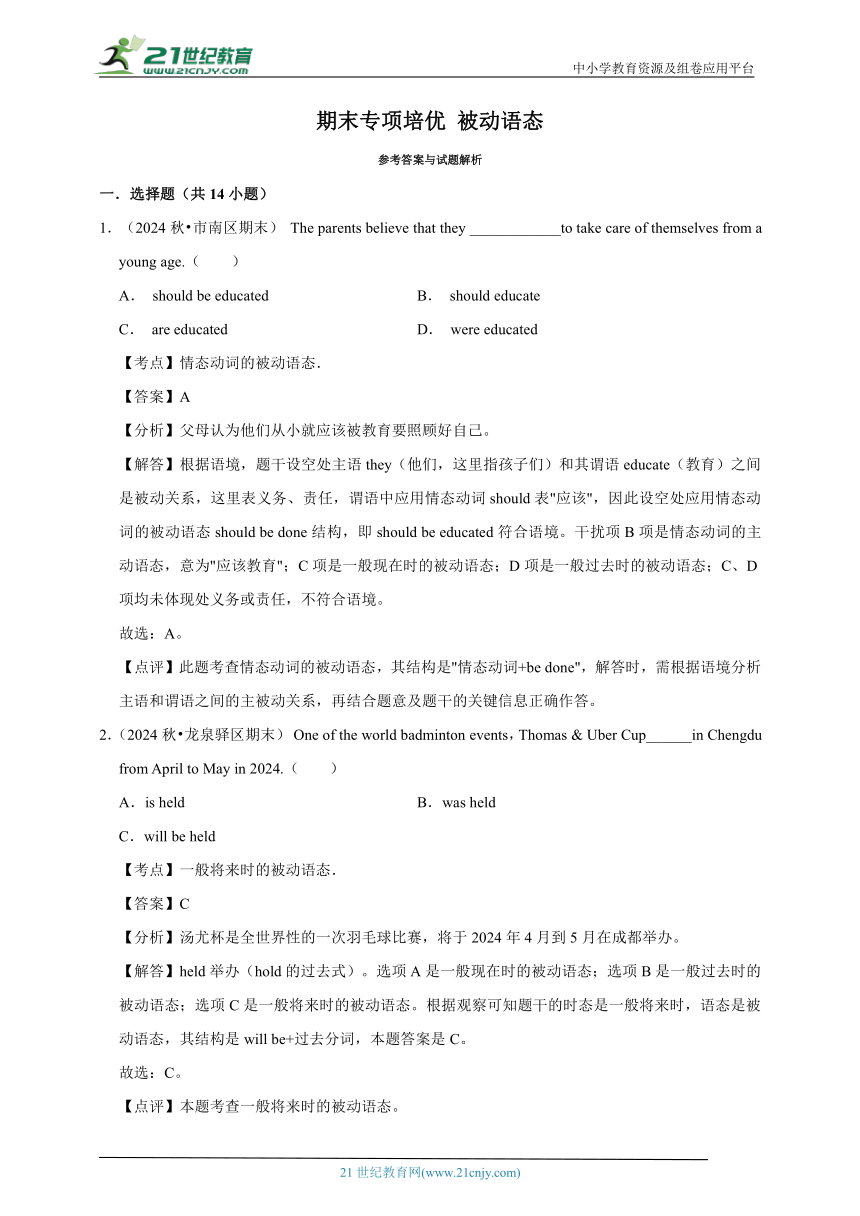 21世纪教育
www.21cnjy.com

中小学教育资源及组卷应用平台

期末专项培优 被动语态

参考答案与试题解析

一．选择题（共 14 小题）

1．（2024 秋•市南区期末） The parents believe that they ____________to take care of themselves from a young age.（　　）

A． should be educated

B． should educate

C． are educated

D． were educated

【考点】情态动词的被动语态．

【答案】A

【分析】父母认为他们从小就应该被教育要照顾好自己。

【解答】根据语境，题干设空处主语 they（他们，这里指孩子们）和其谓语 educate（教育）之间是被动关系，这里表义务、责任，谓语中应用情态动词 should 表"应该"，因此设空处应用情态动词的被动语态 should be done 结构，即 should be educated 符合语境。干扰项 B 项是情态动词的主动语态，意为"应该教育"；C 项是一般现在时的被动语态；D 项是一般过去时的被动语态；C、D 项均未体现处义务或责任，不符合语境。

故选：A。

【点评】此题考查情态动词的被动语态，其结构是"情态动词+be done"，解答时，需根据语境分析主语和谓语之间的主被动关系，再结合题意及题干的关键信息正确作答。

2．（2024 秋•龙泉驿区期末） One of the world badminton events，Thomas & Uber Cup______in Chengdu from April to May in 2024.（　　）

A．is held

B．was held

C．will be held

【考点】一般将来时的被动语态．

【答案】C

【分析】汤尤杯是全世界性的一次羽毛球比赛，将于 2024 年 4 月到 5 月在成都举办。

【解答】held 举办（hold 的过去式）。选项 A 是一般现在时的被动语态；选项 B 是一般过去时的被动语态；选项 C 是一般将来时的被动语态。根据观察可知题干的时态是一般将来时，语态是被动语态，其结构是 will be+过去分词，本题答案是 C。

故选：C。

【点评】本题考查一般将来时的被动语态。

21 世纪教育网(www.21cnjy.com)